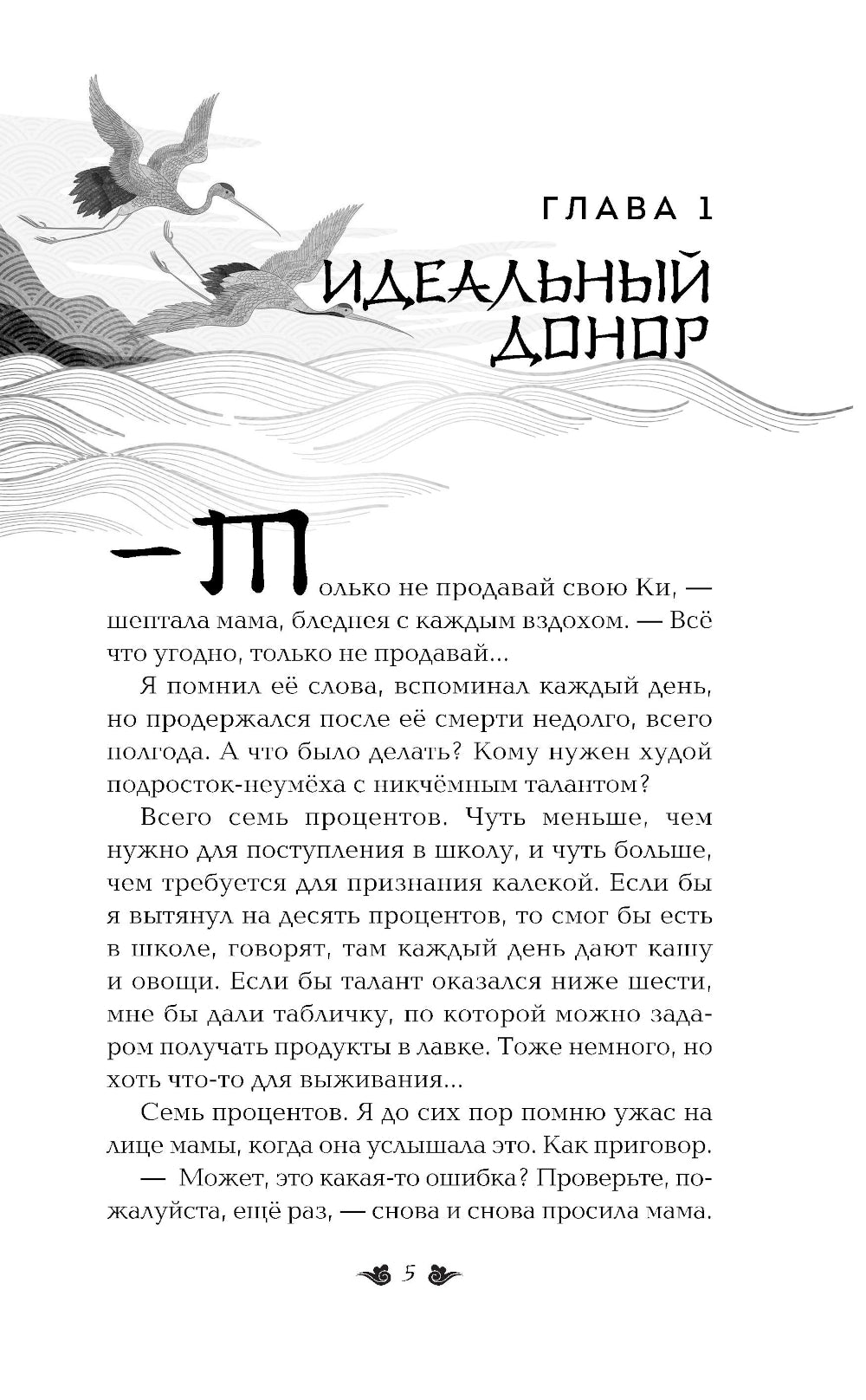 ГЛАВА 1

ИДЕАЛЬНЫЙ ДОНОР

— Только не продавай свою Ки, — шептала мама, бледнея с каждым вздохом. — Всё что угодно, только не продавай...

Я помнил её слова, вспоминал каждый день, но продержался после её смерти недолго, всего полгода. А что было делать? Кому нужен худой подросток-неумёха с никчёмным талантом?

Всего семь процентов. Чуть меньше, чем нужно для поступления в школу, и чуть больше, чем требуется для признания калекой. Если бы я вытянул на десять процентов, то смог бы есть в школе, говорят, там каждый день дают кашу и овощи. Если бы талант оказался ниже шести, мне бы дали табличку, по которой можно задаром получать продукты в лавке. Тоже немного, но хоть что-то для выживания...

Семь процентов. Я до сих пор помню ужас на лице мамы, когда она услышала это. Как приговор.

— Может, это какая-то ошибка? Проверьте, пожалуйста, ещё раз, — снова и снова просила мама.

5